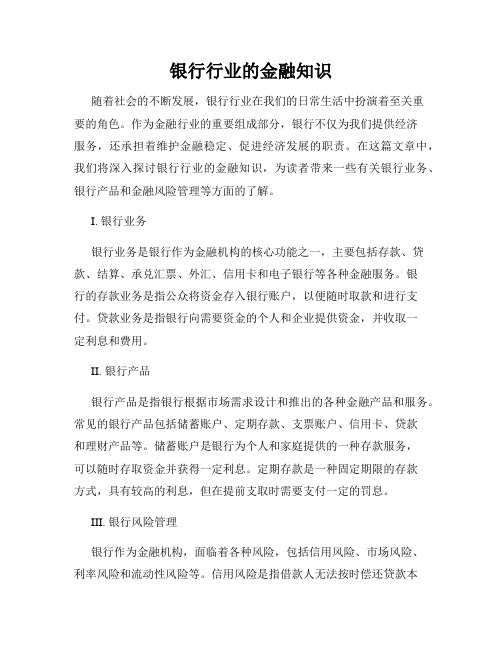 银行行业的金融知识

随着社会的不断发展，银行行业在我们的日常生活中扮演着至关重要的角色。作为金融行业的重要组成部分，银行不仅为我们提供经济服务，还承担着维护金融稳定、促进经济发展的职责。在这篇文章中，我们将深入探讨银行行业的金融知识，为读者带来一些有关银行业务、银行产品和金融风险管理等方面的了解。

I. 银行业务

银行业务是银行作为金融机构的核心功能之一，主要包括存款、贷款、结算、承兑汇票、外汇、信用卡和电子银行等各种金融服务。银行的存款业务是指公众将资金存入银行账户，以便随时取款和进行支付。贷款业务是指银行向需要资金的个人和企业提供资金，并收取一定利息和费用。

II. 银行产品

银行产品是指银行根据市场需求设计和推出的各种金融产品和服务。常见的银行产品包括储蓄账户、定期存款、支票账户、信用卡、贷款和理财产品等。储蓄账户是银行为个人和家庭提供的一种存款服务，可以随时存取资金并获得一定利息。定期存款是一种固定期限的存款方式，具有较高的利息，但在提前支取时需要支付一定的罚息。

III. 银行风险管理

银行作为金融机构，面临着各种风险，包括信用风险、市场风险、利率风险和流动性风险等。信用风险是指借款人无法按时偿还贷款本